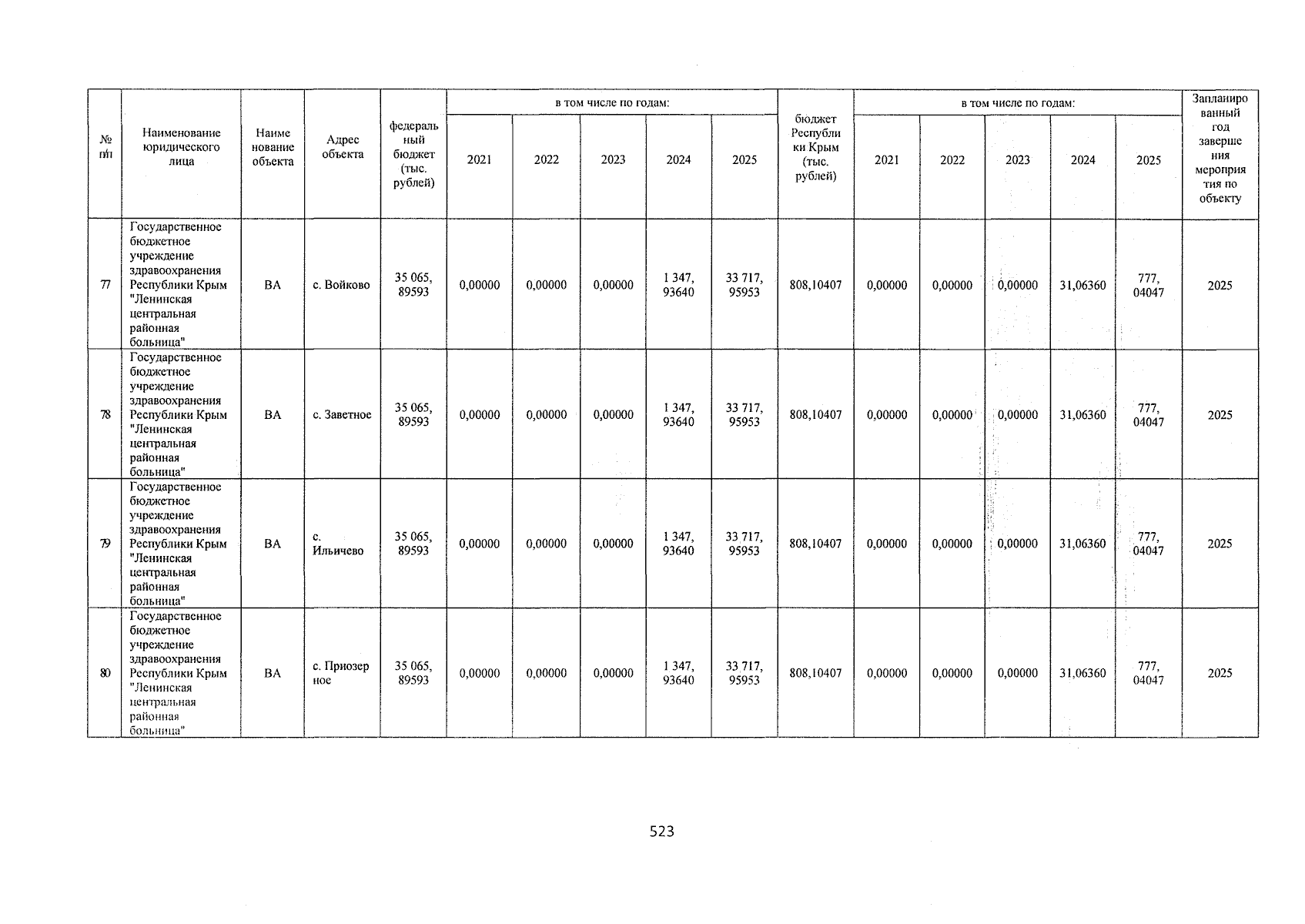 | № п/п | Наименование юридического лица | Наименование объекта | Адрес объекта | федеральный бюджет (тыс. рублей) | в том числе по годам: 2021 | 2022 | 2023 | 2024 | 2025 | бюджет Республики Крым (тыс. рублей) | в том числе по годам: 2021 | 2022 | 2023 | 2024 | 2025 | Запланированный год завершения мероприятия по объекту |
|---|---|---|---|---|---|---|---|---|---|---|---|---|---|---|---|---|
| 77 | Государственное бюджетное учреждение здравоохранения Республики Крым "Ленинская центральная районная больница" | ВА | с. Войково | 35 065, 89593 | 0,00000 | 0,00000 | 0,00000 | 1 347, 93640 | 33 717, 95953 | 808,10407 | 0,00000 | 0,00000 | 0,00000 | 31,06360 | 777, 04047 | 2025 |
| 78 | Государственное бюджетное учреждение здравоохранения Республики Крым "Ленинская центральная районная больница" | ВА | с. Заветное | 35 065, 89593 | 0,00000 | 0,00000 | 0,00000 | 1 347, 93640 | 33 717, 95953 | 808,10407 | 0,00000 | 0,00000 | 0,00000 | 31,06360 | 777, 04047 | 2025 |
| 79 | Государственное бюджетное учреждение здравоохранения Республики Крым "Ленинская центральная районная больница" | ВА | с. Ильичево | 35 065, 89593 | 0,00000 | 0,00000 | 0,00000 | 1 347, 93640 | 33 717, 95953 | 808,10407 | 0,00000 | 0,00000 | 0,00000 | 31,06360 | 777, 04047 | 2025 |
| 80 | Государственное бюджетное учреждение здравоохранения Республики Крым "Ленинская центральная районная больница" | ВА | с. Приозерное | 35 065, 89593 | 0,00000 | 0,00000 | 0,00000 | 1 347, 93640 | 33 717, 95953 | 808,10407 | 0,00000 | 0,00000 | 0,00000 | 31,06360 | 777, 04047 | 2025 |

523